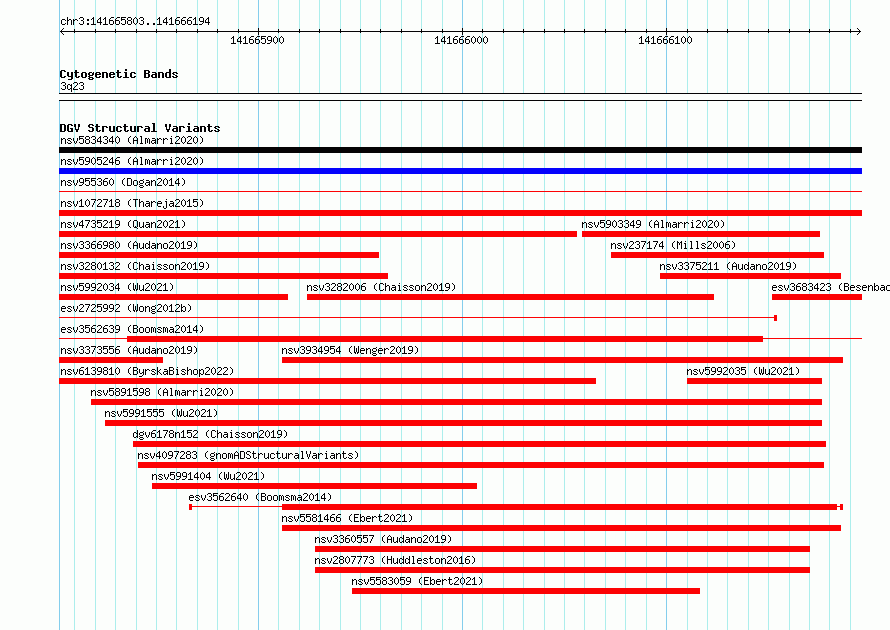 chr3:141665803..141666194

141665900 141666000 141666100

Cytogenetic Bands
3q23

DGV Structural Variants
nsv5834340 (Almarri2020)
nsv5905246 (Almarri2020)
nsv955360 (Dogan2014)
nsv1072718 (Thareja2015)
nsv4735219 (Quan2021)
nsv5903349 (Almarri2020)
nsv3366980 (Audano2019)
nsv237174 (Mills2006)
nsv3280132 (Chaisson2019)
nsv3375211 (Audano2019)
nsv5992034 (Wu2021)
nsv3282006 (Chaisson2019)
esv3683423 (Besenbac
esv2725992 (Wong2012b)
esv3562639 (Boomsma2014)
nsv3373556 (Audano2019)
nsv3934954 (Wenger2019)
nsv6139810 (ByrskaBishop2022)
nsv5992035 (Wu2021)
nsv5891598 (Almarri2020)
nsv5991555 (Wu2021)
dgv6178n152 (Chaisson2019)
nsv4097283 (gnomADStructuralVariants)
nsv5991404 (Wu2021)
esv3562640 (Boomsma2014)
nsv5581466 (Ebert2021)
nsv3360557 (Audano2019)
nsv2807773 (Huddleston2016)
nsv5583059 (Ebert2021)